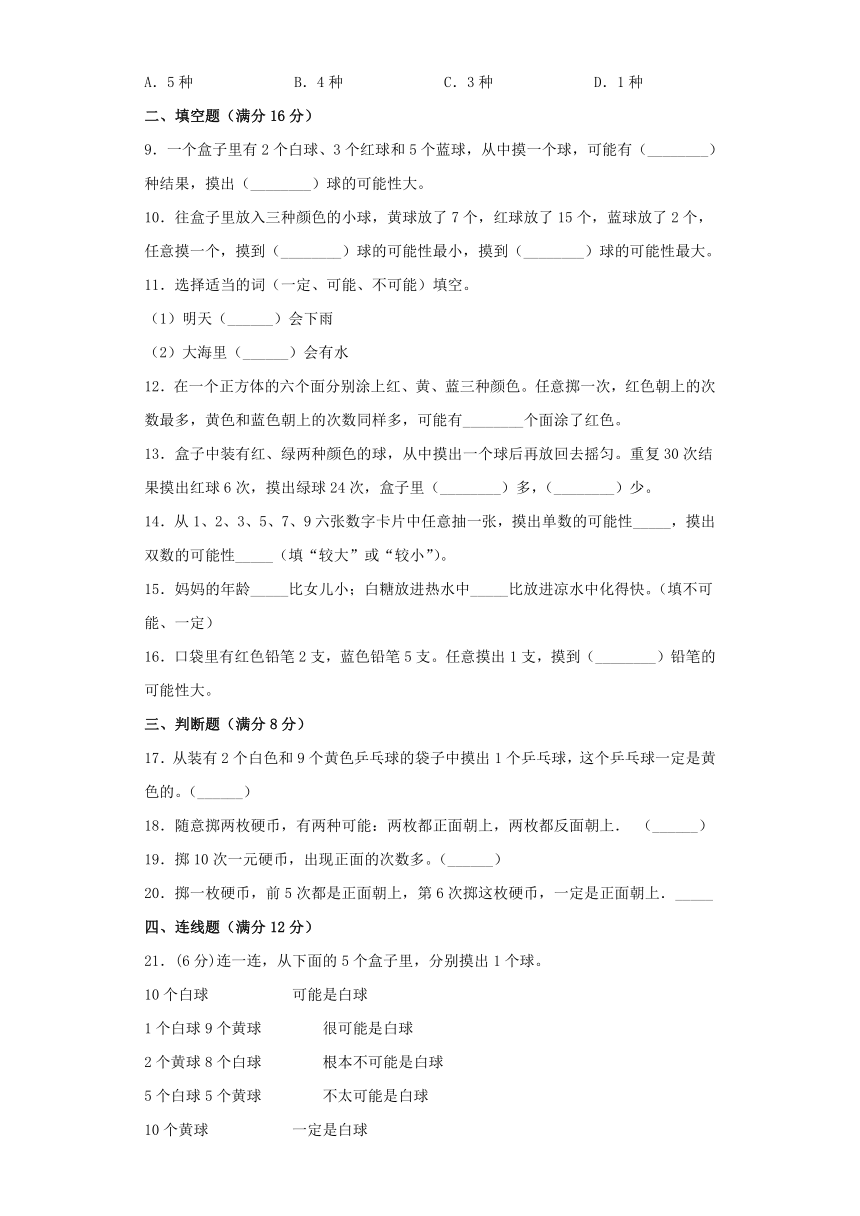 A. 5 种　　B. 4 种　　C. 3 种　　D. 1 种

二、填空题（满分 16 分）

9. 一个盒子里有 2 个白球、3 个红球和 5 个蓝球，从中摸一个球，可能有（________）种结果，摸出（________）球的可能性大。

10. 往盒子里放入三种颜色的小球，黄球放了 7 个，红球放了 15 个，蓝球放了 2 个，任意摸一个，摸到（________）球的可能性最小，摸到（________）球的可能性最大。

11. 选择适当的词（一定、可能、不可能）填空。

（1）明天（______）会下雨

（2）大海里（______）会有水

12. 在一个正方体的六个面分别涂上红、黄、蓝三种颜色。任意掷一次，红色朝上的次数最多，黄色和蓝色朝上的次数同样多，可能有________个面涂了红色。

13. 盒子中装有红、绿两种颜色的球，从中摸出一个球后再放回去摇匀。重复 30 次结果摸出红球 6 次，摸出绿球 24 次，盒子里（________）多，（________）少。

14. 从 1、2、3、5、7、9 六张数字卡片中任意抽一张，摸出单数的可能性_____，摸出双数的可能性_____（填“较大”或“较小”）。

15. 妈妈的年龄_____比女儿小；白糖放进热水中_____比放进凉水中化得快。（填不可能、一定）

16. 口袋里有红色铅笔 2 支，蓝色铅笔 5 支。任意摸出 1 支，摸到（________）铅笔的可能性大。

三、判断题（满分 8 分）

17. 从装有 2 个白色和 9 个黄色乒乓球的袋子中摸出 1 个乒乓球，这个乒乓球一定是黄色的。（______）

18. 随意掷两枚硬币，有两种可能：两枚都正面朝上，两枚都反面朝上．（______）

19. 掷 10 次一元硬币，出现正面的次数多。（______）

20. 掷一枚硬币，前 5 次都是正面朝上，第 6 次掷这枚硬币，一定是正面朝上．_____

四、连线题（满分 12 分）

21. (6 分)连一连，从下面的 5 个盒子里，分别摸出 1 个球。

10 个白球　　可能是白球

1 个白球 9 个黄球　　很可能是白球

2 个黄球 8 个白球　　根本不可能是白球

5 个白球 5 个黄球　　不太可能是白球

10 个黄球　　一定是白球